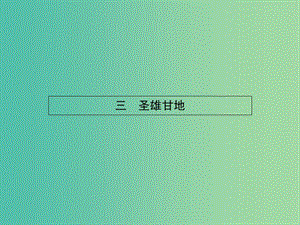 三　圣雄甘地